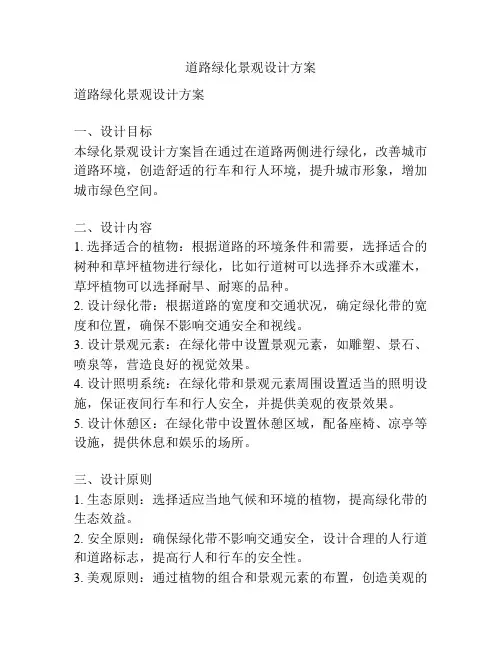 道路绿化景观设计方案

道路绿化景观设计方案

一、设计目标
本绿化景观设计方案旨在通过在道路两侧进行绿化，改善城市道路环境，创造舒适的行车和行人环境，提升城市形象，增加城市绿色空间。

二、设计内容
1. 选择适合的植物：根据道路的环境条件和需要，选择适合的树种和草坪植物进行绿化，比如行道树可以选择乔木或灌木，草坪植物可以选择耐旱、耐寒的品种。
2. 设计绿化带：根据道路的宽度和交通状况，确定绿化带的宽度和位置，确保不影响交通安全和视线。
3. 设计景观元素：在绿化带中设置景观元素，如雕塑、景石、喷泉等，营造良好的视觉效果。
4. 设计照明系统：在绿化带和景观元素周围设置适当的照明设施，保证夜间行车和行人安全，并提供美观的夜景效果。
5. 设计休憩区：在绿化带中设置休憩区域，配备座椅、凉亭等设施，提供休息和娱乐的场所。

三、设计原则
1. 生态原则：选择适应当地气候和环境的植物，提高绿化带的生态效益。
2. 安全原则：确保绿化带不影响交通安全，设计合理的人行道和道路标志，提高行人和行车的安全性。
3. 美观原则：通过植物的组合和景观元素的布置，创造美观的